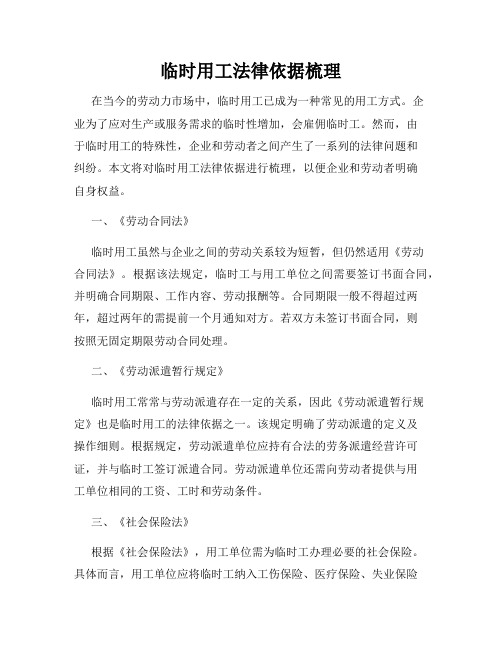 临时用工法律依据梳理

在当今的劳动力市场中，临时用工已成为一种常见的用工方式。企业为了应对生产或服务需求的临时性增加，会雇佣临时工。然而，由于临时用工的特殊性，企业和劳动者之间产生了一系列的法律问题和纠纷。本文将对临时用工法律依据进行梳理，以便企业和劳动者明确自身权益。

一、《劳动合同法》

临时用工虽然与企业之间的劳动关系较为短暂，但仍然适用《劳动合同法》。根据该法规定，临时工与用工单位之间需要签订书面合同，并明确合同期限、工作内容、劳动报酬等。合同期限一般不得超过两年，超过两年的需提前一个月通知对方。若双方未签订书面合同，则按照无固定期限劳动合同处理。

二、《劳动派遣暂行规定》

临时用工常常与劳动派遣存在一定的关系，因此《劳动派遣暂行规定》也是临时用工的法律依据之一。该规定明确了劳动派遣的定义及操作细则。根据规定，劳动派遣单位应持有合法的劳务派遣经营许可证，并与临时工签订派遣合同。劳动派遣单位还需向劳动者提供与用工单位相同的工资、工时和劳动条件。

三、《社会保险法》

根据《社会保险法》，用工单位需为临时工办理必要的社会保险。具体而言，用工单位应将临时工纳入工伤保险、医疗保险、失业保险